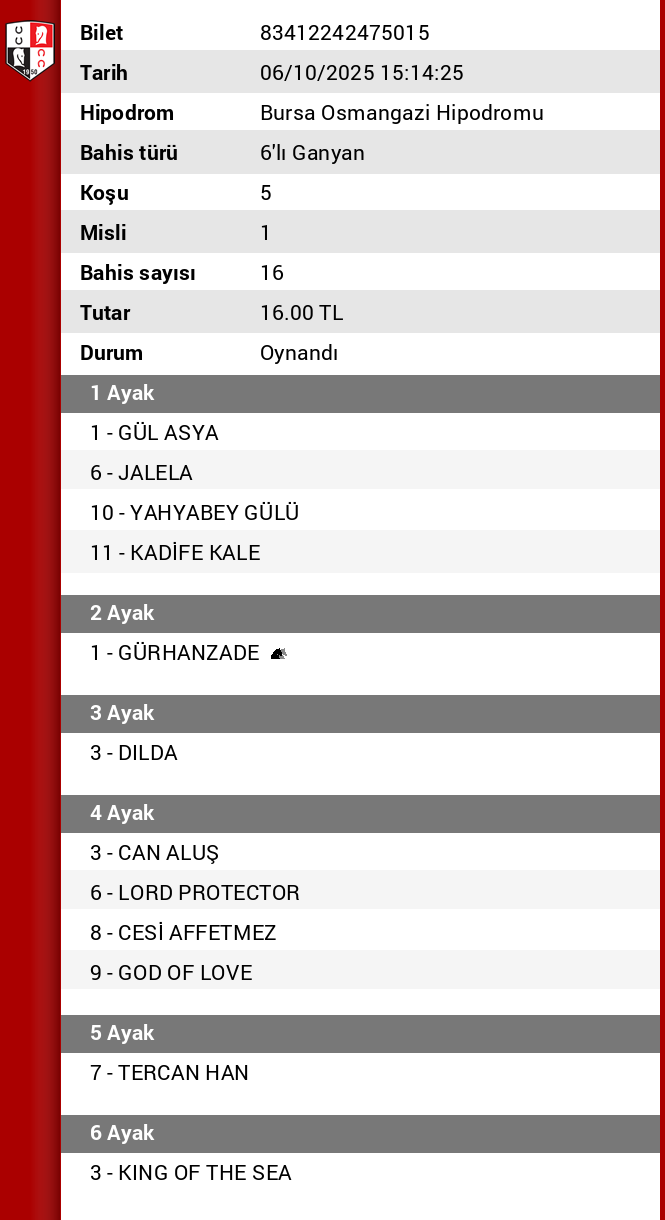 | Bilet | 83412242475015 |
|---|---|
| Tarih | 06/10/2025 15:14:25 |
| Hipodrom | Bursa Osmangazi Hipodromu |
| Bahis türü | 6'lı Ganyan |
| Koşu | 5 |
| Misli | 1 |
| Bahis sayısı | 16 |
| Tutar | 16.00 TL |
| Durum | Oynandı |

1 Ayak
1 - GÜL ASYA
6 - JALELA
10 - YAHYABEY GÜLÜ
11 - KADİFE KALE

2 Ayak
1 - GÜRHANZADE

3 Ayak
3 - DILDA

4 Ayak
3 - CAN ALUŞ
6 - LORD PROTECTOR
8 - CESİ AFFETMEZ
9 - GOD OF LOVE

5 Ayak
7 - TERCAN HAN

6 Ayak
3 - KING OF THE SEA